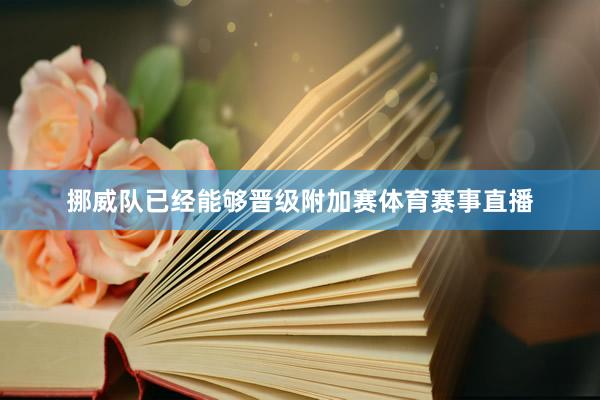 挪威队已经能够晋级附加赛体育赛事直播